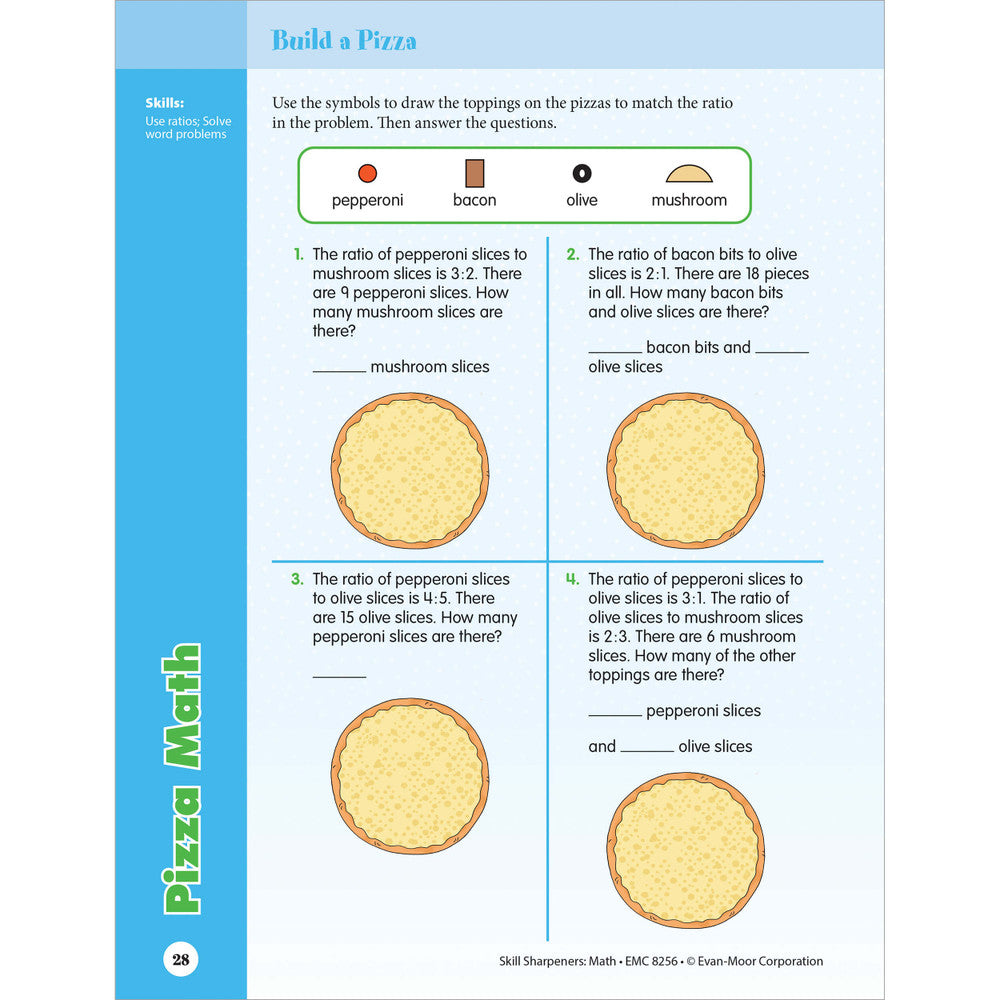 Build a Pizza

Skills:
Use ratios; Solve word problems

Use the symbols to draw the toppings on the pizzas to match the ratio in the problem. Then answer the questions.

pepperoni
bacon
olive
mushroom

1. The ratio of pepperoni slices to mushroom slices is 3:2. There are 9 pepperoni slices. How many mushroom slices are there?

____ mushroom slices

2. The ratio of bacon bits to olive slices is 2:1. There are 18 pieces in all. How many bacon bits and olive slices are there?

____ bacon bits and ____ olive slices

3. The ratio of pepperoni slices to olive slices is 4:5. There are 15 olive slices. How many pepperoni slices are there?

____

4. The ratio of pepperoni slices to olive slices is 3:1. The ratio of olive slices to mushroom slices is 2:3. There are 6 mushroom slices. How many of the other toppings are there?

____ pepperoni slices

and ____ olive slices

Pizza Math

28

Skill Sharpeners: Math • EMC 8256 • © Evan-Moor Corporation